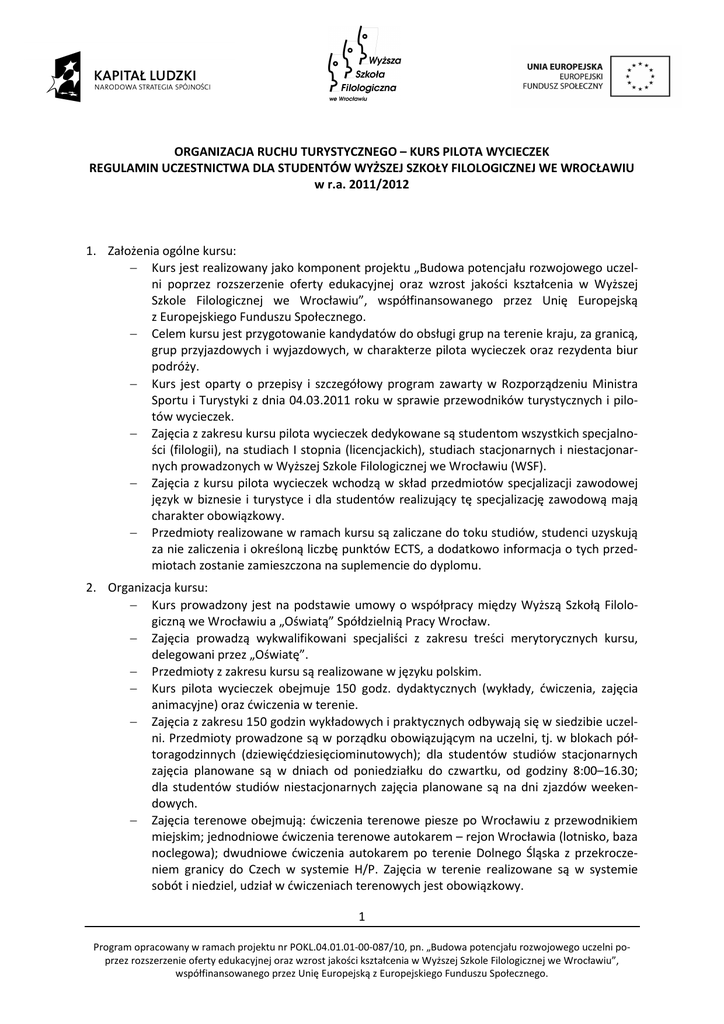 KAPITAŁ LUDZKI
NARODOWA STRATEGIA SPÓJNOŚCI

Wyższa Szkoła Filologiczna we Wrocławiu

UNIA EUROPEJSKA
EUROPEJSKI FUNDUSZ SPOŁECZNY

ORGANIZACJA RUCHU TURYSTYCZNEGO – KURS PILOTA WYCIECZEK
REGULAMIN UCZESTNICTWA DLA STUDENTÓW WYŻSZEJ SZKOŁY FILOLOGICZNEJ WE WROCŁAWIU
w r.a. 2011/2012

1. Założenia ogólne kursu:
– Kurs jest realizowany jako komponent projektu „Budowa potencjału rozwojowego uczelni poprzez rozszerzenie oferty edukacyjnej oraz wzrost jakości kształcenia w Wyższej Szkole Filologicznej we Wrocławiu", współfinansowanego przez Unię Europejską z Europejskiego Funduszu Społecznego.
– Celem kursu jest przygotowanie kandydatów do obsługi grup na terenie kraju, za granicą, grup przyjazdowych i wyjazdowych, w charakterze pilota wycieczek oraz rezydenta biur podróży.
– Kurs jest oparty o przepisy i szczegółowy program zawarty w Rozporządzeniu Ministra Sportu i Turystyki z dnia 04.03.2011 roku w sprawie przewodników turystycznych i pilotów wycieczek.
– Zajęcia z zakresu kursu pilota wycieczek dedykowane są studentom wszystkich specjalności (filologii), na studiach I stopnia (licencjackich), studiach stacjonarnych i niestacjonarnych prowadzonych w Wyższej Szkole Filologicznej we Wrocławiu (WSF).
– Zajęcia z kursu pilota wycieczek wchodzą w skład przedmiotów specjalizacji zawodowej język w biznesie i turystyce i dla studentów realizujący tę specjalizację zawodową mają charakter obowiązkowy.
– Przedmioty realizowane w ramach kursu są zaliczane do toku studiów, studenci uzyskują za nie zaliczenia i określoną liczbę punktów ECTS, a dodatkowo informacja o tych przedmiotach zostanie zamieszczona na suplemencie do dyplomu.

2. Organizacja kursu:
– Kurs prowadzony jest na podstawie umowy o współpracy między Wyższą Szkołą Filologiczną we Wrocławiu a „Oświatą" Spółdzielnią Pracy Wrocław.
– Zajęcia prowadzą wykwalifikowani specjaliści z zakresu treści merytorycznych kursu, delegowani przez „Oświatę".
– Przedmioty z zakresu kursu są realizowane w języku polskim.
– Kurs pilota wycieczek obejmuje 150 godz. dydaktycznych (wykłady, ćwiczenia, zajęcia animacyjne) oraz ćwiczenia w terenie.
– Zajęcia z zakresu 150 godzin wykładowych i praktycznych odbywają się w siedzibie uczelni. Przedmioty prowadzone są w porządku obowiązującym na uczelni, tj. w blokach półtoragodzinnych (dziewięćdziesięciominutowych); dla studentów studiów stacjonarnych zajęcia planowane są w dniach od poniedziałku do czwartku, od godziny 8:00–16.30; dla studentów studiów niestacjonarnych zajęcia planowane są na dni zjazdów weekendowych.
– Zajęcia terenowe obejmują: ćwiczenia terenowe piesze po Wrocławiu z przewodnikiem miejskim; jednodniowe ćwiczenia terenowe autokarem – rejon Wrocławia (lotnisko, baza noclegowa); dwudniowe ćwiczenia autokarem po terenie Dolnego Śląska z przekroczeniem granicy do Czech w systemie H/P. Zajęcia w terenie realizowane są w systemie sobót i niedziel, udział w ćwiczeniach terenowych jest obowiązkowy.

1

Program opracowany w ramach projektu nr POKL.04.01.01-00-087/10, pn. „Budowa potencjału rozwojowego uczelni poprzez rozszerzenie oferty edukacyjnej oraz wzrost jakości kształcenia w Wyższej Szkole Filologicznej we Wrocławiu", współfinansowanego przez Unię Europejską z Europejskiego Funduszu Społecznego.